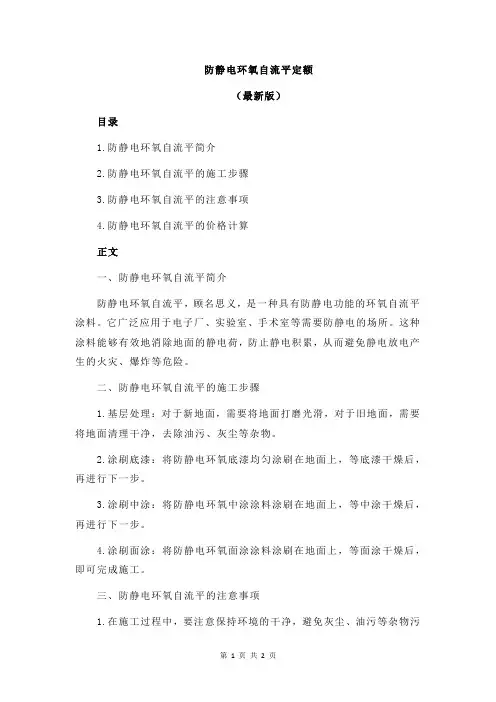 防静电环氧自流平定额

（最新版）

目录

1.防静电环氧自流平简介

2.防静电环氧自流平的施工步骤

3.防静电环氧自流平的注意事项

4.防静电环氧自流平的价格计算

正文

一、防静电环氧自流平简介

防静电环氧自流平，顾名思义，是一种具有防静电功能的环氧自流平涂料。它广泛应用于电子厂、实验室、手术室等需要防静电的场所。这种涂料能够有效地消除地面的静电荷，防止静电积累，从而避免静电放电产生的火灾、爆炸等危险。

二、防静电环氧自流平的施工步骤

1.基层处理：对于新地面，需要将地面打磨光滑，对于旧地面，需要将地面清理干净，去除油污、灰尘等杂物。

2.涂刷底漆：将防静电环氧底漆均匀涂刷在地面上，等底漆干燥后，再进行下一步。

3.涂刷中涂：将防静电环氧中涂涂料涂刷在地面上，等中涂干燥后，再进行下一步。

4.涂刷面涂：将防静电环氧面涂涂料涂刷在地面上，等面涂干燥后，即可完成施工。

三、防静电环氧自流平的注意事项

1.在施工过程中，要注意保持环境的干净，避免灰尘、油污等杂物污

第 1 页 共 2 页